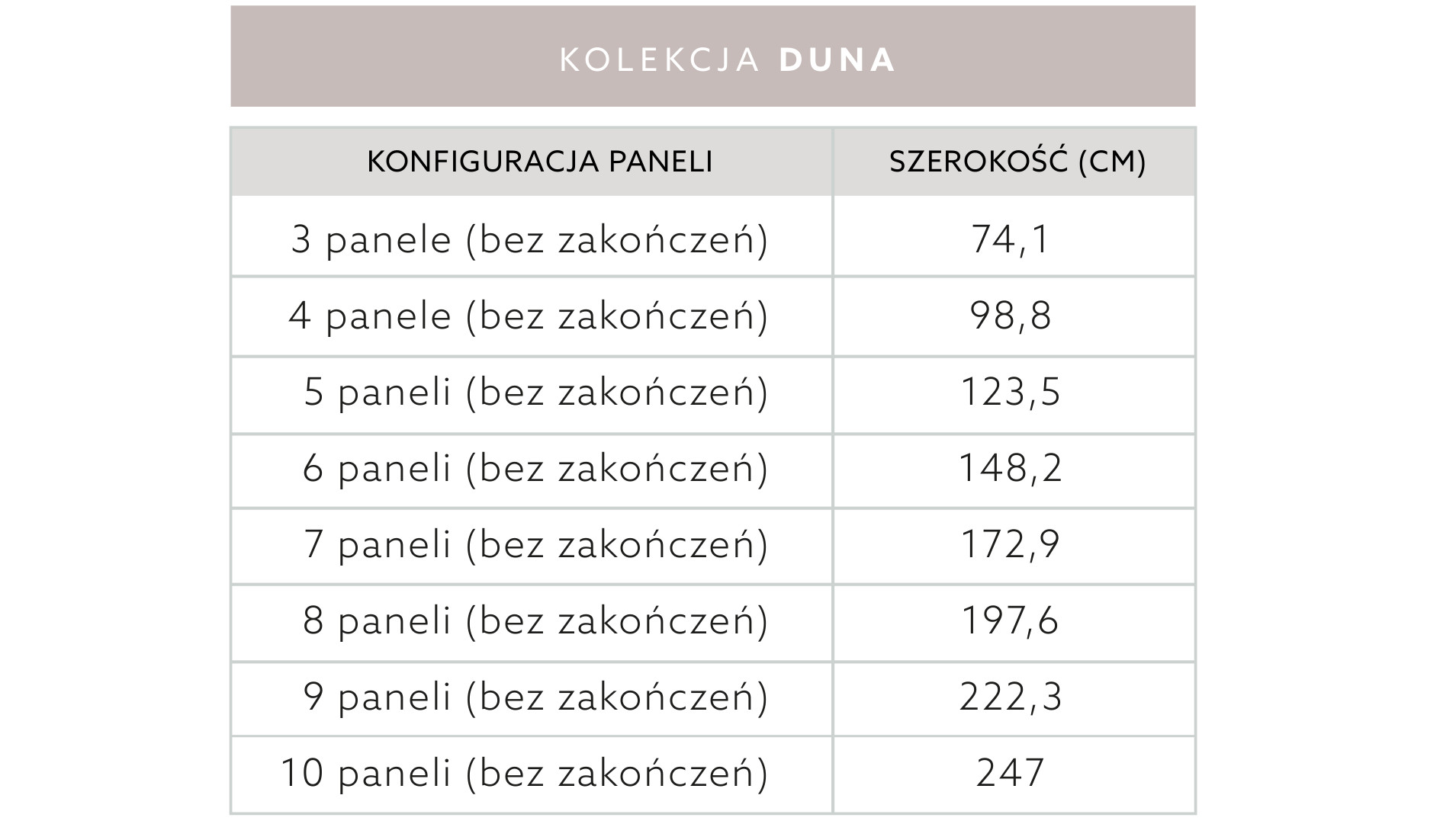 KOLEKCJA DUNA

| KONFIGURACJA PANELI | SZEROKOŚĆ (CM) |
|---|---|
| 3 panele (bez zakończeń) | 74,1 |
| 4 panele (bez zakończeń) | 98,8 |
| 5 paneli (bez zakończeń) | 123,5 |
| 6 paneli (bez zakończeń) | 148,2 |
| 7 paneli (bez zakończeń) | 172,9 |
| 8 paneli (bez zakończeń) | 197,6 |
| 9 paneli (bez zakończeń) | 222,3 |
| 10 paneli (bez zakończeń) | 247 |